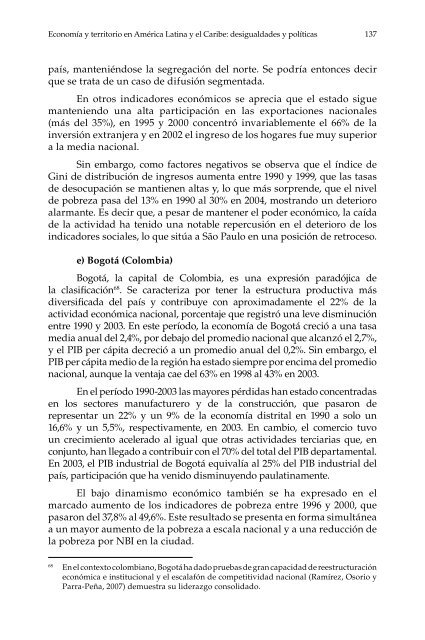 Economía y territorio en América Latina y el Caribe: desigualdades y políticas 137

país, manteniéndose la segregación del norte. Se podría entonces decir que se trata de un caso de difusión segmentada.

En otros indicadores económicos se aprecia que el estado sigue manteniendo una alta participación en las exportaciones nacionales (más del 35%), en 1995 y 2000 concentró invariablemente el 66% de la inversión extranjera y en 2002 el ingreso de los hogares fue muy superior a la media nacional.

Sin embargo, como factores negativos se observa que el índice de Gini de distribución de ingresos aumenta entre 1990 y 1999, que las tasas de desocupación se mantienen altas y, lo que más sorprende, que el nivel de pobreza pasa del 13% en 1990 al 30% en 2004, mostrando un deterioro alarmante. Es decir que, a pesar de mantener el poder económico, la caída de la actividad ha tenido una notable repercusión en el deterioro de los indicadores sociales, lo que sitúa a São Paulo en una posición de retroceso.

e) Bogotá (Colombia)

Bogotá, la capital de Colombia, es una expresión paradójica de la clasificación$^{68}$. Se caracteriza por tener la estructura productiva más diversificada del país y contribuye con aproximadamente el 22% de la actividad económica nacional, porcentaje que registró una leve disminución entre 1990 y 2003. En este período, la economía de Bogotá creció a una tasa media anual del 2,4%, por debajo del promedio nacional que alcanzó el 2,7%, y el PIB per cápita decreció a un promedio anual del 0,2%. Sin embargo, el PIB per cápita medio de la región ha estado siempre por encima del promedio nacional, aunque la ventaja cae del 63% en 1998 al 43% en 2003.

En el período 1990-2003 las mayores pérdidas han estado concentradas en los sectores manufacturero y de la construcción, que pasaron de representar un 22% y un 9% de la economía distrital en 1990 a solo un 16,6% y un 5,5%, respectivamente, en 2003. En cambio, el comercio tuvo un crecimiento acelerado al igual que otras actividades terciarias que, en conjunto, han llegado a contribuir con el 70% del total del PIB departamental. En 2003, el PIB industrial de Bogotá equivalía al 25% del PIB industrial del país, participación que ha venido disminuyendo paulatinamente.

El bajo dinamismo económico también se ha expresado en el marcado aumento de los indicadores de pobreza entre 1996 y 2000, que pasaron del 37,8% al 49,6%. Este resultado se presenta en forma simultánea a un mayor aumento de la pobreza a escala nacional y a una reducción de la pobreza por NBI en la ciudad.

$^{68}$ En el contexto colombiano, Bogotá ha dado pruebas de gran capacidad de reestructuración económica e institucional y el escalafón de competitividad nacional (Ramírez, Osorio y Parra-Peña, 2007) demuestra su liderazgo consolidado.